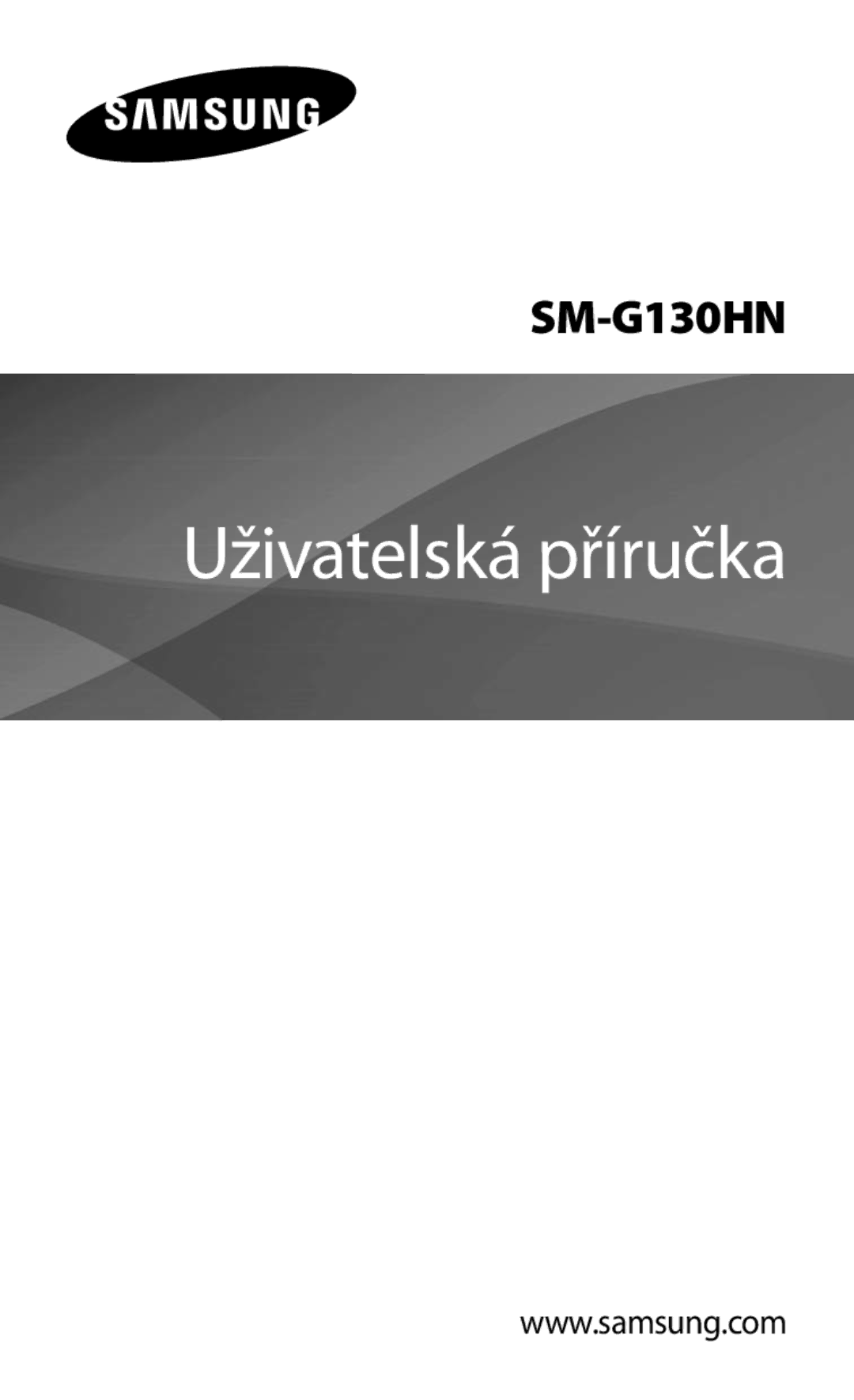 SAMSUNG

SM-G130HN

Uživatelská příručka

www.samsung.com